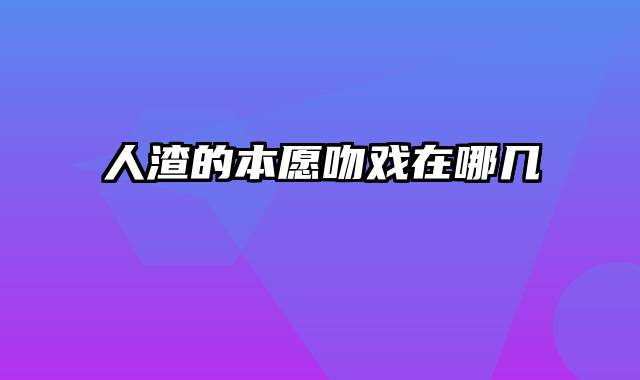 人渣的本愿吻戏在哪几